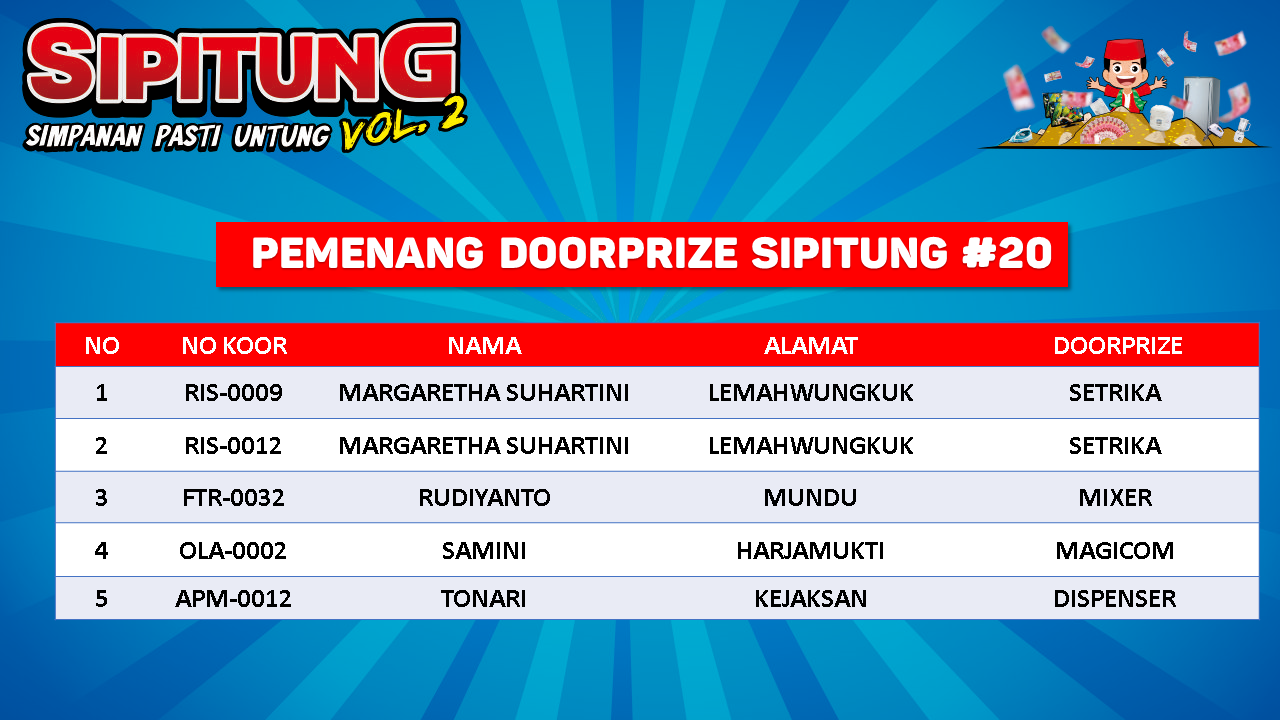 SIPITUNG
SIMPANAN PASTI UNTUNG VOL. 2

PEMENANG DOORPRIZE SIPITUNG #20

| NO | NO KOOR | NAMA | ALAMAT | DOORPRIZE |
|---|---|---|---|---|
| 1 | RIS-0009 | MARGARETHA SUHARTINI | LEMAHWUNGKUK | SETRIKA |
| 2 | RIS-0012 | MARGARETHA SUHARTINI | LEMAHWUNGKUK | SETRIKA |
| 3 | FTR-0032 | RUDIYANTO | MUNDU | MIXER |
| 4 | OLA-0002 | SAMINI | HARJAMUKTI | MAGICOM |
| 5 | APM-0012 | TONARI | KEJAKSAN | DISPENSER |